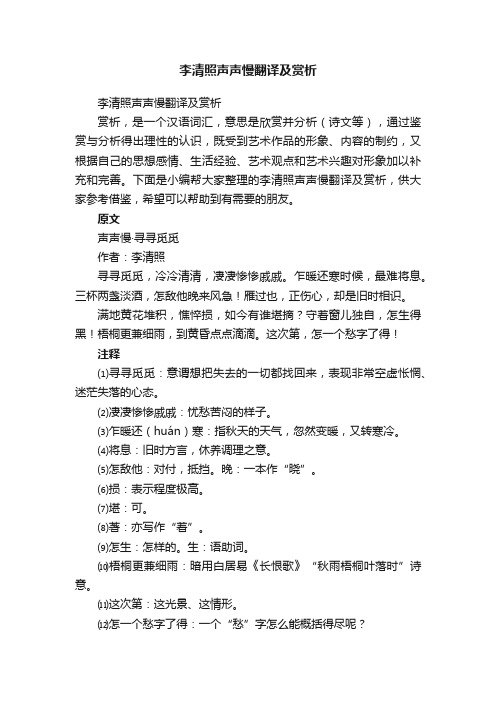 李清照声声慢翻译及赏析

李清照声声慢翻译及赏析

赏析，是一个汉语词汇，意思是欣赏并分析（诗文等），通过鉴赏与分析得出理性的认识，既受到艺术作品的形象、内容的制约，又根据自己的思想感情、生活经验、艺术观点和艺术兴趣对形象加以补充和完善。下面是小编帮大家整理的李清照声声慢翻译及赏析，供大家参考借鉴，希望可以帮助到有需要的朋友。

原文

声声慢·寻寻觅觅

作者：李清照

寻寻觅觅，冷冷清清，凄凄惨惨戚戚。乍暖还寒时候，最难将息。三杯两盏淡酒，怎敌他晚来风急！雁过也，正伤心，却是旧时相识。

满地黄花堆积，憔悴损，如今有谁堪摘？守着窗儿独自，怎生得黑！梧桐更兼细雨，到黄昏点点滴滴。这次第，怎一个愁字了得！

注释

⑴寻寻觅觅：意谓想把失去的一切都找回来，表现非常空虚怅惘、迷茫失落的心态。

⑵凄凄惨惨戚戚：忧愁苦闷的样子。

⑶乍暖还（huán）寒：指秋天的天气，忽然变暖，又转寒冷。

⑷将息：旧时方言，休养调理之意。

⑸怎敌他：对付，抵挡。晚：一本作“晓”。

⑹损：表示程度极高。

⑺堪：可。

⑻著：亦写作“着”。

⑼怎生：怎样的。生：语助词。

⑽梧桐更兼细雨：暗用白居易《长恨歌》“秋雨梧桐叶落时”诗意。

⑾这次第：这光景、这情形。

⑿怎一个愁字了得：一个“愁”字怎么能概括得尽呢？